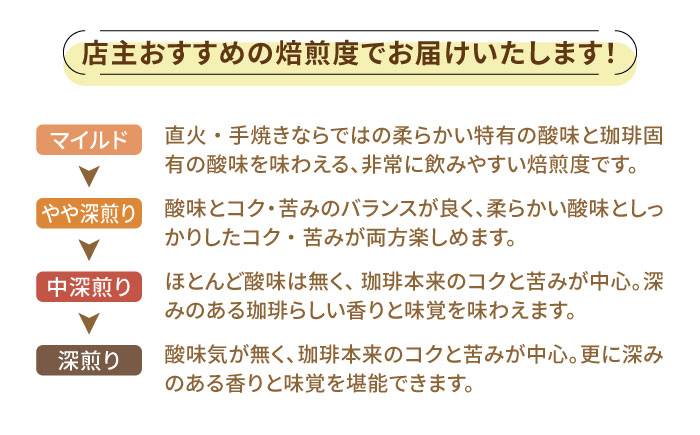 店主おすすめの焙煎度でお届けいたします!

マイルド

直火・手焼きならではの柔らかい特有の酸味と珈琲固有の酸味を味わえる、非常に飲みやすい焙煎度です。

やや深煎り

酸味とコク・苦みのバランスが良く、柔らかい酸味としっかりしたコク・苦みが両方楽しめます。

中深煎り

ほとんど酸味は無く、珈琲本来のコクと苦みが中心。深みのある珈琲らしい香りと味覚を味わえます。

深煎り

酸味気が無く、珈琲本来のコクと苦みが中心。更に深みのある香りと味覚を堪能できます。